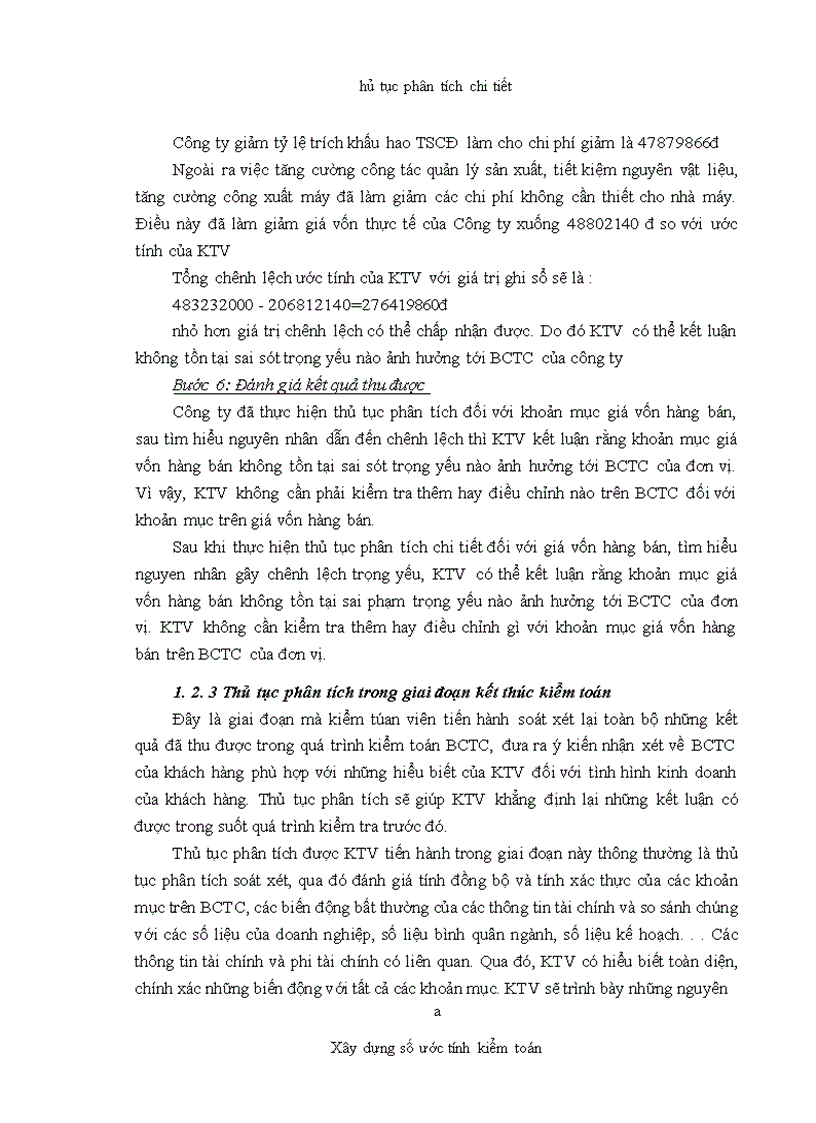 hủ tục phân tích chi tiết

Công ty giảm tỷ lệ trích khấu hao TSCĐ làm cho chi phí giảm là 47879866đ

Ngoài ra việc tăng cường công tác quản lý sản xuất, tiết kiệm nguyên vật liệu, tăng cường công xuất máy đã làm giảm các chi phí không cần thiết cho nhà máy. Điều này đã làm giảm giá vốn thực tế của Công ty xuống 48802140 đ so với ước tính của KTV

Tổng chênh lệch ước tính của KTV với giá trị ghi sổ sẽ là :

483232000 - 206812140=276419860đ

nhỏ hơn giá trị chênh lệch có thể chấp nhận được. Do đó KTV có thể kết luận không tồn tại sai sót trọng yếu nào ảnh hưởng tới BCTC của công ty

Bước 6: Đánh giá kết quả thu được

Công ty đã thực hiện thủ tục phân tích đối với khoản mục giá vốn hàng bán, sau tìm hiểu nguyên nhân dẫn đến chênh lệch thì KTV kết luận rằng khoản mục giá vốn hàng bán không tồn tại sai sót trọng yếu nào ảnh hưởng tới BCTC của đơn vị. Vì vậy, KTV không cần phải kiểm tra thêm hay điều chỉnh nào trên BCTC đối với khoản mục trên giá vốn hàng bán.

Sau khi thực hiện thủ tục phân tích chi tiết đối với giá vốn hàng bán, tìm hiểu nguyen nhân gây chênh lệch trọng yếu, KTV có thể kết luận rằng khoản mục giá vốn hàng bán không tồn tại sai phạm trọng yếu nào ảnh hưởng tới BCTC của đơn vị. KTV không cần kiểm tra thêm hay điều chỉnh gì với khoản mục giá vốn hàng bán trên BCTC của đơn vị.

1. 2. 3 Thủ tục phân tích trong giai đoạn kết thúc kiểm toán

Đây là giai đoạn mà kiểm túan viên tiến hành soát xét lại toàn bộ những kết quả đã thu được trong quá trình kiểm toán BCTC, đưa ra ý kiến nhận xét về BCTC của khách hàng phù hợp với những hiểu biết của KTV đối với tình hình kinh doanh của khách hàng. Thủ tục phân tích sẽ giúp KTV khẳng định lại những kết luận có được trong suốt quá trình kiểm tra trước đó.

Thủ tục phân tích được KTV tiến hành trong giai đoạn này thông thường là thủ tục phân tích soát xét, qua đó đánh giá tính đồng bộ và tính xác thực của các khoản mục trên BCTC, các biến động bất thường của các thông tin tài chính và so sánh chúng với các số liệu của doanh nghiệp, số liệu bình quân ngành, số liệu kế hoạch. . . Các thông tin tài chính và phi tài chính có liên quan. Qua đó, KTV có hiểu biết toàn diện, chính xác những biến động với tất cả các khoản mục. KTV sẽ trình bày những nguyên

a

Xây dựng số ước tính kiểm toán